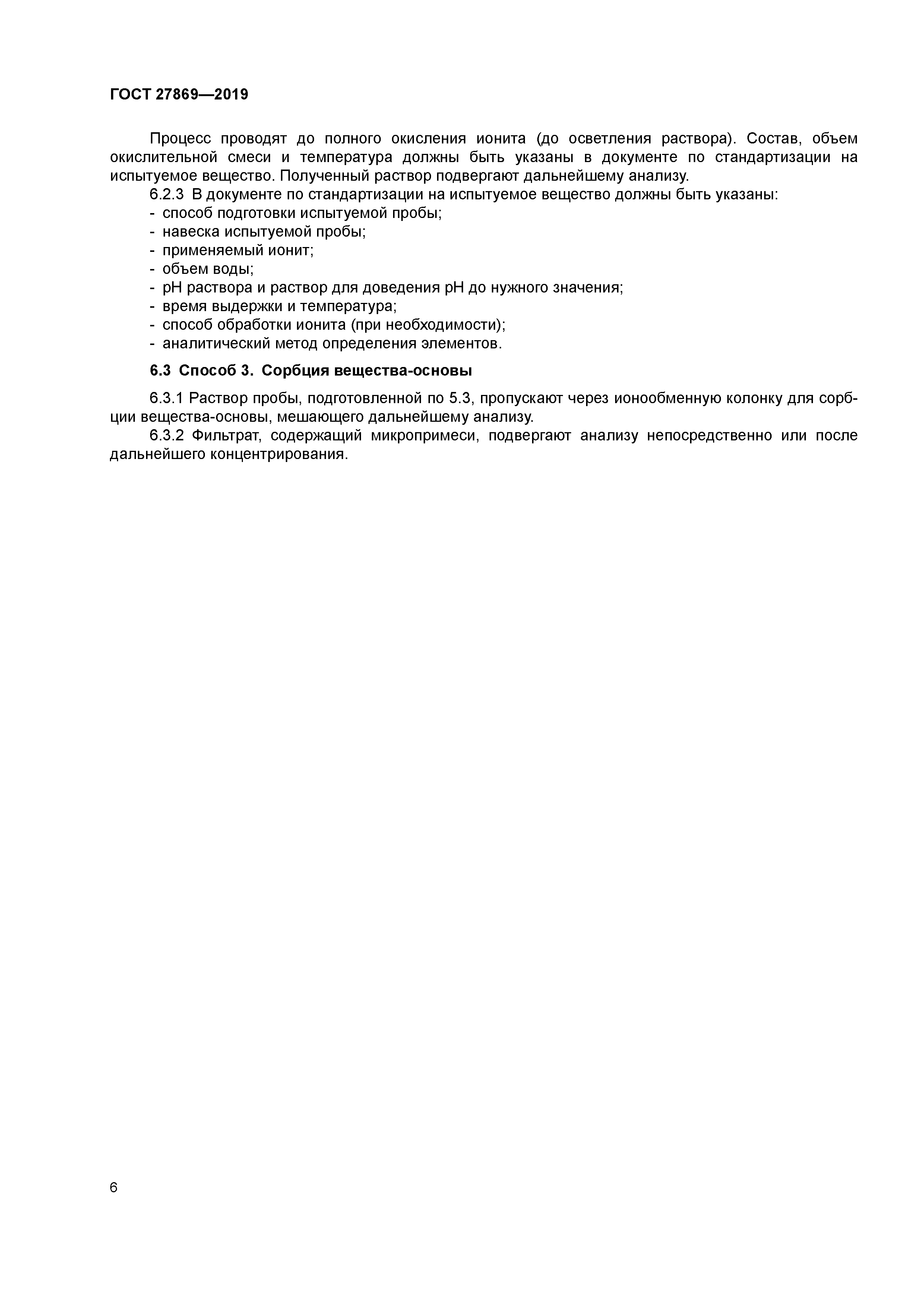 ГОСТ 27869—2019

Процесс проводят до полного окисления ионита (до осветления раствора). Состав, объем окислительной смеси и температура должны быть указаны в документе по стандартизации на испытуемое вещество. Полученный раствор подвергают дальнейшему анализу.

6.2.3 В документе по стандартизации на испытуемое вещество должны быть указаны:
- способ подготовки испытуемой пробы;
- навеска испытуемой пробы;
- применяемый ионит;
- объем воды;
- pH раствора и раствор для доведения pH до нужного значения;
- время выдержки и температура;
- способ обработки ионита (при необходимости);
- аналитический метод определения элементов.

6.3 Способ 3. Сорбция вещества-основы

6.3.1 Раствор пробы, подготовленной по 5.3, пропускают через ионообменную колонку для сорбции вещества-основы, мешающего дальнейшему анализу.

6.3.2 Фильтрат, содержащий микропримеси, подвергают анализу непосредственно или после дальнейшего концентрирования.

6